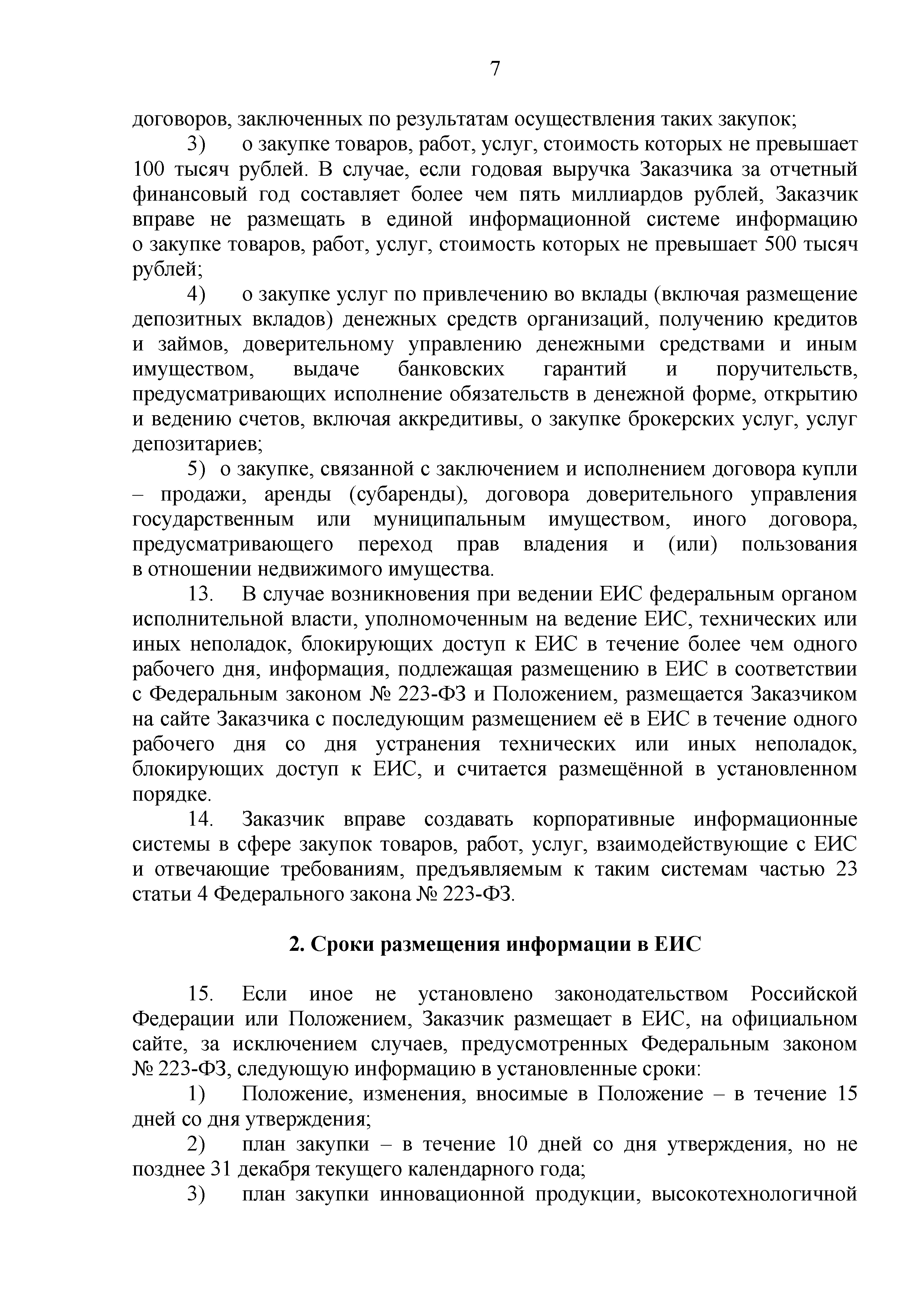 7

договоров, заключенных по результатам осуществления таких закупок;

3) о закупке товаров, работ, услуг, стоимость которых не превышает 100 тысяч рублей. В случае, если годовая выручка Заказчика за отчетный финансовый год составляет более чем пять миллиардов рублей, Заказчик вправе не размещать в единой информационной системе информацию о закупке товаров, работ, услуг, стоимость которых не превышает 500 тысяч рублей;

4) о закупке услуг по привлечению во вклады (включая размещение депозитных вкладов) денежных средств организаций, получению кредитов и займов, доверительному управлению денежными средствами и иным имуществом, выдаче банковских гарантий и поручительств, предусматривающих исполнение обязательств в денежной форме, открытию и ведению счетов, включая аккредитивы, о закупке брокерских услуг, услуг депозитариев;

5) о закупке, связанной с заключением и исполнением договора купли – продажи, аренды (субаренды), договора доверительного управления государственным или муниципальным имуществом, иного договора, предусматривающего переход прав владения и (или) пользования в отношении недвижимого имущества.

13. В случае возникновения при ведении ЕИС федеральным органом исполнительной власти, уполномоченным на ведение ЕИС, технических или иных неполадок, блокирующих доступ к ЕИС в течение более чем одного рабочего дня, информация, подлежащая размещению в ЕИС в соответствии с Федеральным законом № 223-ФЗ и Положением, размещается Заказчиком на сайте Заказчика с последующим размещением её в ЕИС в течение одного рабочего дня со дня устранения технических или иных неполадок, блокирующих доступ к ЕИС, и считается размещённой в установленном порядке.

14. Заказчик вправе создавать корпоративные информационные системы в сфере закупок товаров, работ, услуг, взаимодействующие с ЕИС и отвечающие требованиям, предъявляемым к таким системам частью 23 статьи 4 Федерального закона № 223-ФЗ.

2. Сроки размещения информации в ЕИС

15. Если иное не установлено законодательством Российской Федерации или Положением, Заказчик размещает в ЕИС, на официальном сайте, за исключением случаев, предусмотренных Федеральным законом № 223-ФЗ, следующую информацию в установленные сроки:

1) Положение, изменения, вносимые в Положение – в течение 15 дней со дня утверждения;

2) план закупки – в течение 10 дней со дня утверждения, но не позднее 31 декабря текущего календарного года;

3) план закупки инновационной продукции, высокотехнологичной